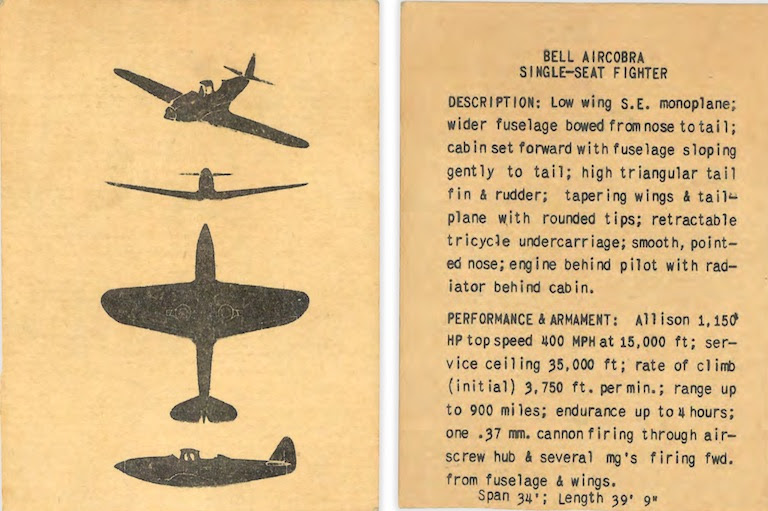 BELL AIRCOBRA
SINGLE-SEAT FIGHTER

DESCRIPTION: Low wing S.E. monoplane; wider fuselage bowed from nose to tail; cabin set forward with fuselage sloping gently to tail; high triangular tail fin & rudder; tapering wings & tailplane with rounded tips; retractable tricycle undercarriage; smooth, pointed nose; engine behind pilot with radiator behind cabin.

PERFORMANCE & ARMAMENT: Allison 1,150 HP top speed 400 MPH at 15,000 ft; service ceiling 35,000 ft; rate of climb (initial) 3,750 ft. per min.; range up to 900 miles; endurance up to 4 hours; one .37 mm. cannon firing through airscrew hub & several mg's firing fwd. from fuselage & wings.

Span 34'; Length 39' 9"